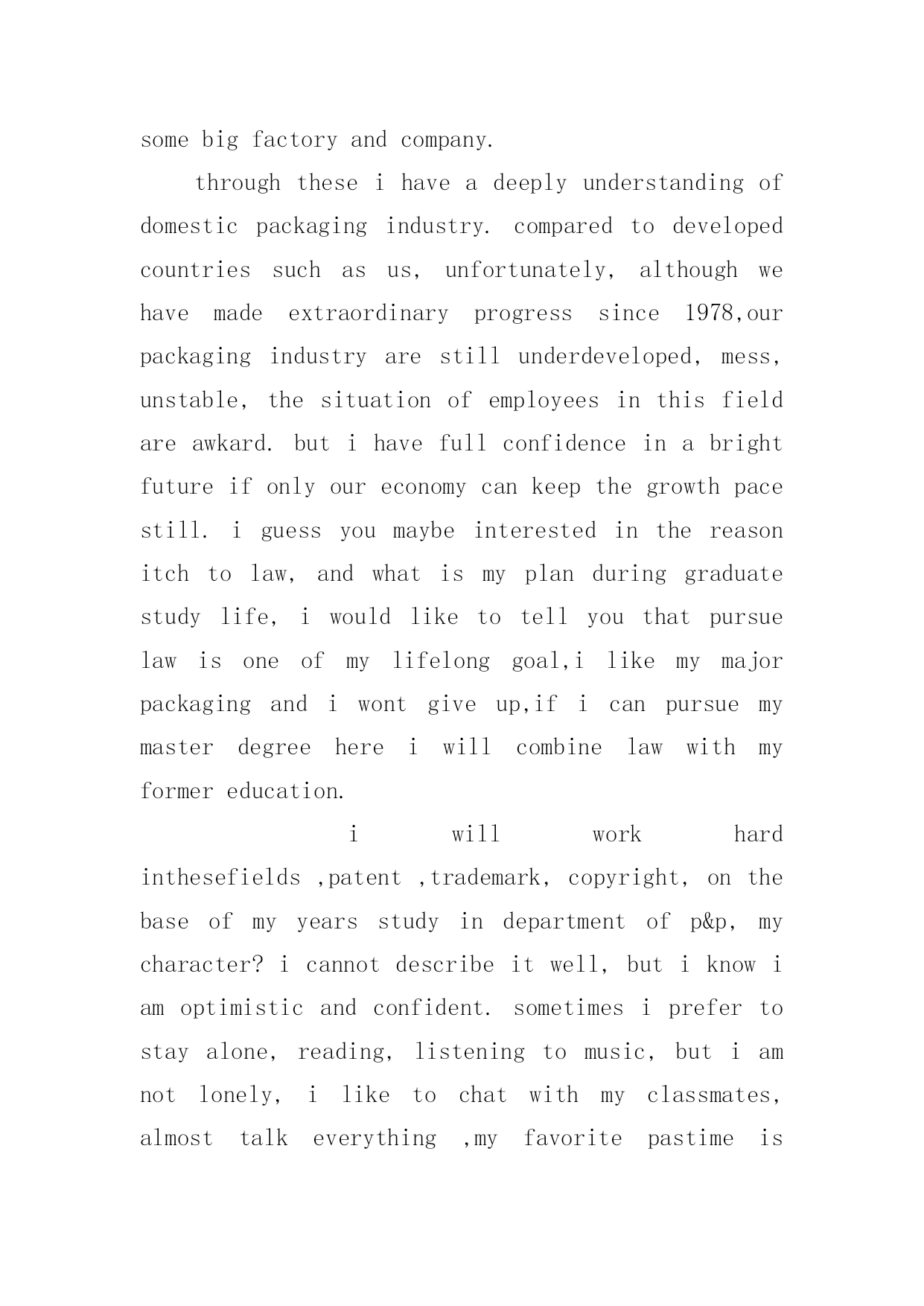 some big factory and company.

through these i have a deeply understanding of domestic packaging industry. compared to developed countries such as us, unfortunately, although we have made extraordinary progress since 1978,our packaging industry are still underdeveloped, mess, unstable, the situation of employees in this field are awkard. but i have full confidence in a bright future if only our economy can keep the growth pace still. i guess you maybe interested in the reason itch to law, and what is my plan during graduate study life, i would like to tell you that pursue law is one of my lifelong goal,i like my major packaging and i wont give up,if i can pursue my master degree here i will combine law with my former education.

i will work hard inthesefields ,patent ,trademark, copyright, on the base of my years study in department of p&p, my character? i cannot describe it well, but i know i am optimistic and confident. sometimes i prefer to stay alone, reading, listening to music, but i am not lonely, i like to chat with my classmates, almost talk everything ,my favorite pastime is